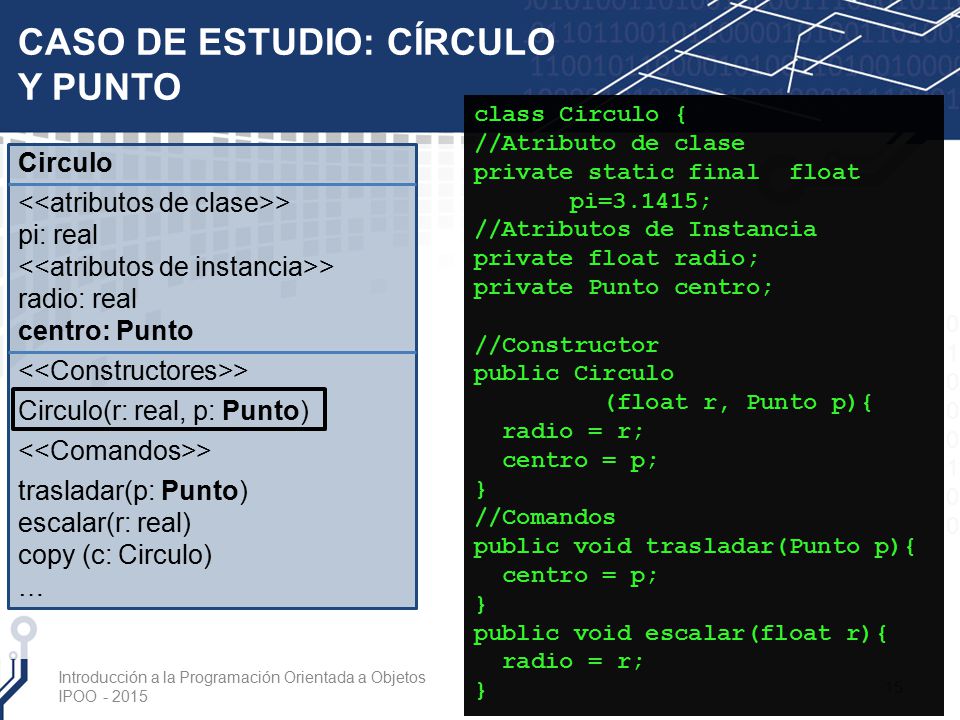 CASO DE ESTUDIO: CÍRCULO Y PUNTO

Circulo
<<atributos de clase>>
pi: real
<<atributos de instancia>>
radio: real
centro: Punto
<<Constructores>>
Circulo(r: real, p: Punto)
<<Comandos>>
trasladar(p: Punto)
escalar(r: real)
copy (c: Circulo)
…

class Circulo {
//Atributo de clase
private static final float
pi=3.1415;
//Atributos de Instancia
private float radio;
private Punto centro;

//Constructor
public Circulo
(float r, Punto p){
radio = r;
centro = p;
}
//Comandos
public void trasladar(Punto p){
centro = p;
}
public void escalar(float r){
radio = r;
}

Introducción a la Programación Orientada a Objetos
IPOO - 2015

15